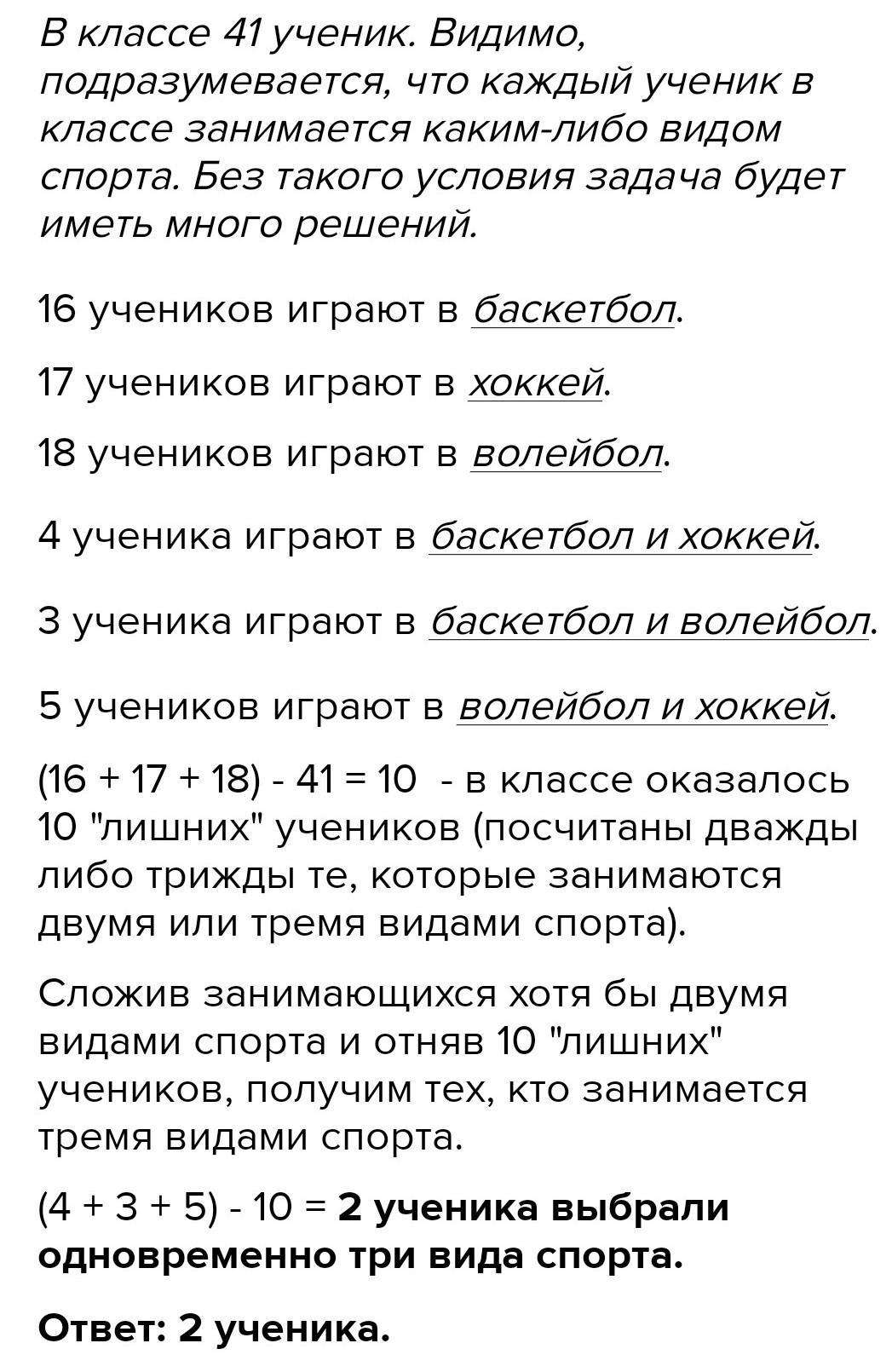 В классе 41 ученик. Видимо, подразумевается, что каждый ученик в классе занимается каким-либо видом спорта. Без такого условия задача будет иметь много решений.

16 учеников играют в баскетбол.

17 учеников играют в хоккей.

18 учеников играют в волейбол.

4 ученика играют в баскетбол и хоккей.

3 ученика играют в баскетбол и волейбол.

5 учеников играют в волейбол и хоккей.

(16 + 17 + 18) - 41 = 10 - в классе оказалось 10 "лишних" учеников (посчитаны дважды либо трижды те, которые занимаются двумя или тремя видами спорта).

Сложив занимающихся хотя бы двумя видами спорта и отняв 10 "лишних" учеников, получим тех, кто занимается тремя видами спорта.

(4 + 3 + 5) - 10 = 2 ученика выбрали одновременно три вида спорта.

Ответ: 2 ученика.